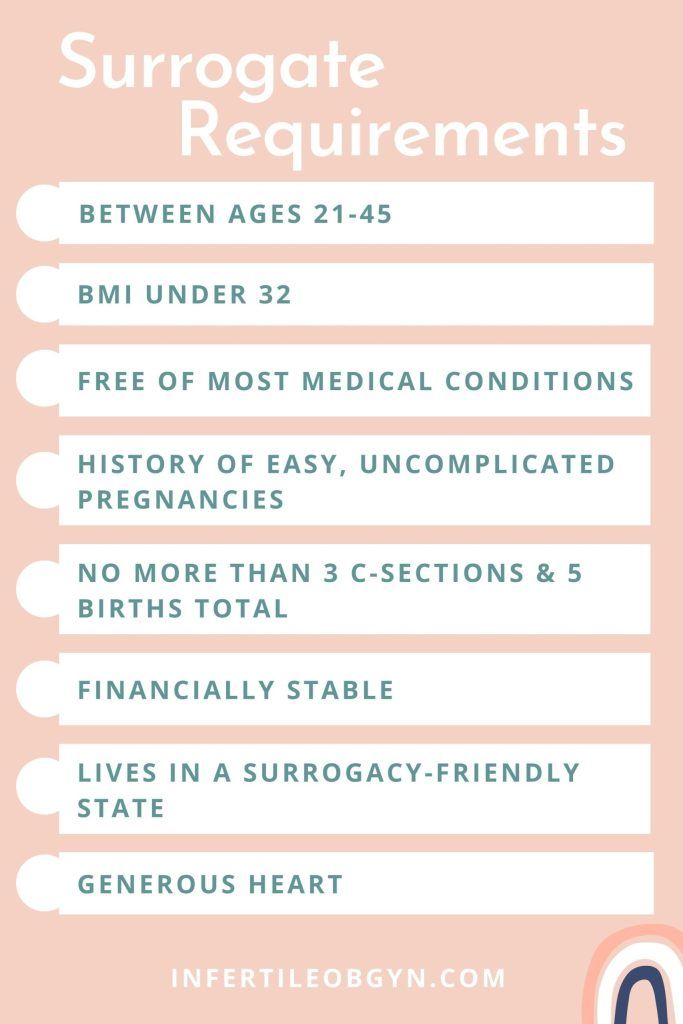 Surrogate Requirements

BETWEEN AGES 21-45

BMI UNDER 32

FREE OF MOST MEDICAL CONDITIONS

HISTORY OF EASY, UNCOMPLICATED PREGNANCIES

NO MORE THAN 3 C-SECTIONS & 5 BIRTHS TOTAL

FINANCIALLY STABLE

LIVES IN A SURROGACY-FRIENDLY STATE

GENEROUS HEART

INFERTILEOBGYN.COM